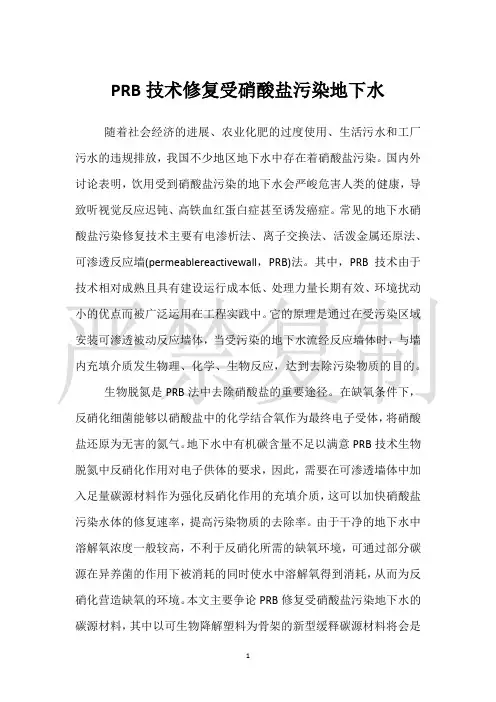 PRB 技术修复受硝酸盐污染地下水

随着社会经济的进展、农业化肥的过度使用、生活污水和工厂污水的违规排放，我国不少地区地下水中存在着硝酸盐污染。国内外讨论表明，饮用受到硝酸盐污染的地下水会严峻危害人类的健康，导致听视觉反应迟钝、高铁血红蛋白症甚至诱发癌症。常见的地下水硝酸盐污染修复技术主要有电渗析法、离子交换法、活泼金属还原法、可渗透反应墙(permeablereactivewall，PRB)法。其中，PRB 技术由于技术相对成熟且具有建设运行成本低、处理力量长期有效、环境扰动小的优点而被广泛运用在工程实践中。它的原理是通过在受污染区域安装可渗透被动反应墙体，当受污染的地下水流经反应墙体时，与墙内充填介质发生物理、化学、生物反应，达到去除污染物质的目的。

生物脱氮是 PRB 法中去除硝酸盐的重要途径。在缺氧条件下，反硝化细菌能够以硝酸盐中的化学结合氧作为最终电子受体，将硝酸盐还原为无害的氮气。地下水中有机碳含量不足以满意 PRB 技术生物脱氮中反硝化作用对电子供体的要求，因此，需要在可渗透墙体中加入足量碳源材料作为强化反硝化作用的充填介质，这可以加快硝酸盐污染水体的修复速率，提高污染物质的去除率。由于干净的地下水中溶解氧浓度一般较高，不利于反硝化所需的缺氧环境，可通过部分碳源在异养菌的作用下被消耗的同时使水中溶解氧得到消耗，从而为反硝化营造缺氧的环境。本文主要争论 PRB 修复受硝酸盐污染地下水的碳源材料，其中以可生物降解塑料为骨架的新型缓释碳源材料将会是

严禁复制

1